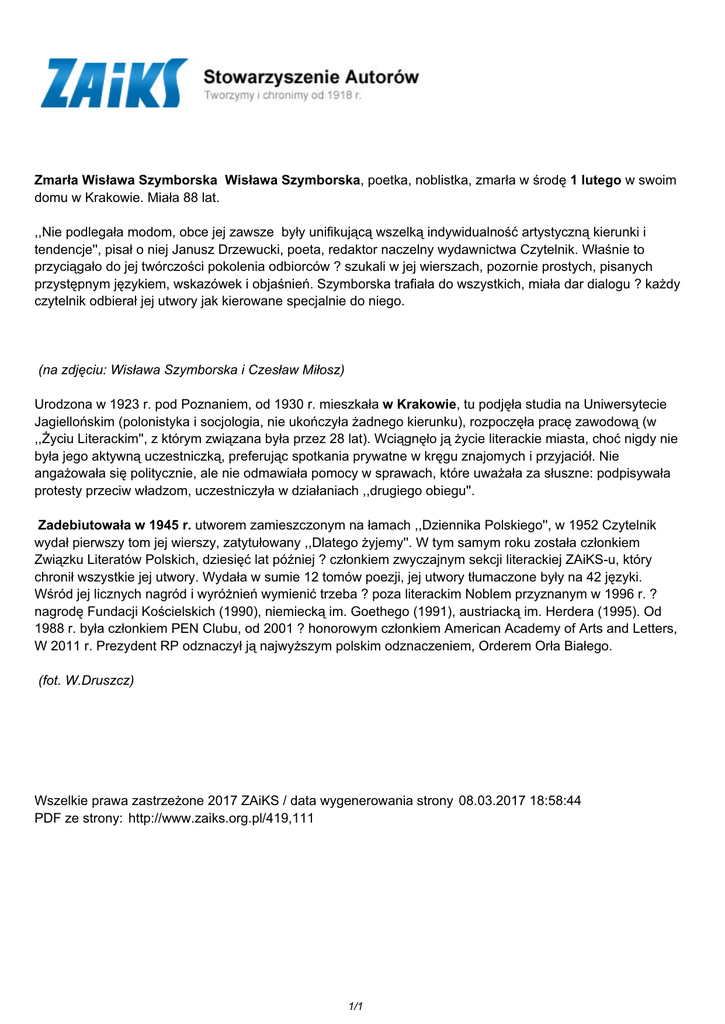 ZAiKS Stowarzyszenie Autorów
Tworzymy i chronimy od 1918 r.

Zmarła Wisława Szymborska Wisława Szymborska, poetka, noblistka, zmarła w środę 1 lutego w swoim domu w Krakowie. Miała 88 lat.

,,Nie podlegała modom, obce jej zawsze były unifikującą wszelką indywidualność artystyczną kierunki i tendencje'', pisał o niej Janusz Drzewucki, poeta, redaktor naczelny wydawnictwa Czytelnik. Właśnie to przyciągało do jej twórczości pokolenia odbiorców ? szukali w jej wierszach, pozornie prostych, pisanych przystępnym językiem, wskazówek i objaśnień. Szymborska trafiała do wszystkich, miała dar dialogu ? każdy czytelnik odbierał jej utwory jak kierowane specjalnie do niego.

(na zdjęciu: Wisława Szymborska i Czesław Miłosz)

Urodzona w 1923 r. pod Poznaniem, od 1930 r. mieszkała w Krakowie, tu podjęła studia na Uniwersytecie Jagiellońskim (polonistyka i socjologia, nie ukończyła żadnego kierunku), rozpoczęła pracę zawodową (w ,,Życiu Literackim'', z którym związana była przez 28 lat). Wciągnęło ją życie literackie miasta, choć nigdy nie była jego aktywną uczestniczką, preferując spotkania prywatne w kręgu znajomych i przyjaciół. Nie angażowała się politycznie, ale nie odmawiała pomocy w sprawach, które uważała za słuszne: podpisywała protesty przeciw władzom, uczestniczyła w działaniach ,,drugiego obiegu''.

Zadebiutowała w 1945 r. utworem zamieszczonym na łamach ,,Dziennika Polskiego'', w 1952 Czytelnik wydał pierwszy tom jej wierszy, zatytułowany ,,Dlatego żyjemy''. W tym samym roku została członkiem Związku Literatów Polskich, dziesięć lat później ? członkiem zwyczajnym sekcji literackiej ZAiKS-u, który chronił wszystkie jej utwory. Wydała w sumie 12 tomów poezji, jej utwory tłumaczone były na 42 języki. Wśród jej licznych nagród i wyróżnień wymienić trzeba ? poza literackim Noblem przyznanym w 1996 r. ? nagrodę Fundacji Kościelskich (1990), niemiecką im. Goethego (1991), austriacką im. Herdera (1995). Od 1988 r. była członkiem PEN Clubu, od 2001 ? honorowym członkiem American Academy of Arts and Letters, W 2011 r. Prezydent RP odznaczył ją najwyższym polskim odznaczeniem, Orderem Orła Białego.

(fot. W.Druszcz)

Wszelkie prawa zastrzeżone 2017 ZAiKS / data wygenerowania strony 08.03.2017 18:58:44
PDF ze strony: http://www.zaiks.org.pl/419,111

1/1